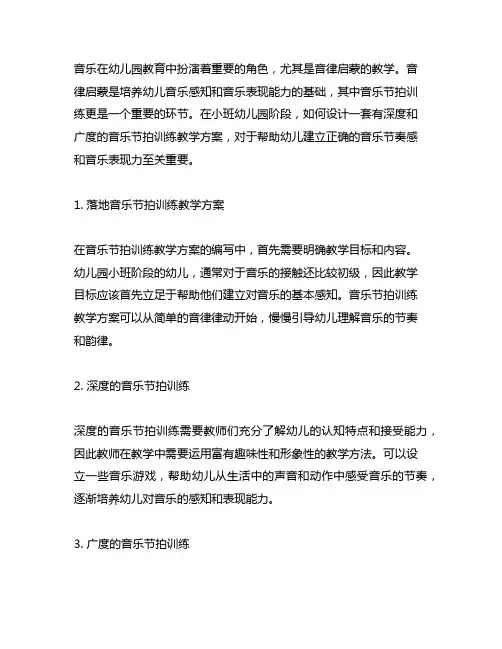 音乐在幼儿园教育中扮演着重要的角色，尤其是音律启蒙的教学。音律启蒙是培养幼儿音乐感知和音乐表现能力的基础，其中音乐节拍训练更是一个重要的环节。在小班幼儿园阶段，如何设计一套有深度和广度的音乐节拍训练教学方案，对于帮助幼儿建立正确的音乐节奏感和音乐表现力至关重要。

1. 落地音乐节拍训练教学方案

在音乐节拍训练教学方案的编写中，首先需要明确教学目标和内容。幼儿园小班阶段的幼儿，通常对于音乐的接触还比较初级，因此教学目标应该首先立足于帮助他们建立对音乐的基本感知。音乐节拍训练教学方案可以从简单的音律律动开始，慢慢引导幼儿理解音乐的节奏和韵律。

2. 深度的音乐节拍训练

深度的音乐节拍训练需要教师们充分了解幼儿的认知特点和接受能力，因此教师在教学中需要运用富有趣味性和形象性的教学方法。可以设立一些音乐游戏，帮助幼儿从生活中的声音和动作中感受音乐的节奏，逐渐培养幼儿对音乐的感知和表现能力。

3. 广度的音乐节拍训练